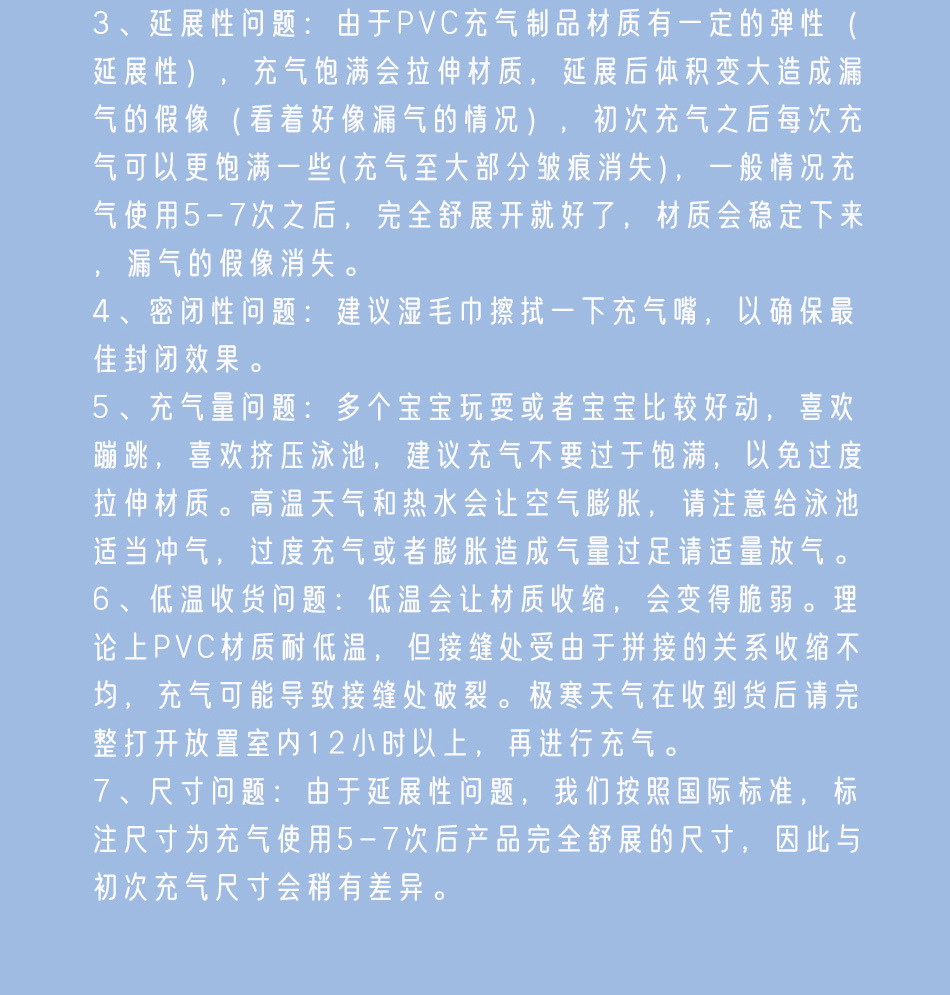 3、延展性问题：由于PVC充气制品材质有一定的弹性（延展性），充气饱满会拉伸材质，延展后体积变大造成漏气的假像（看着好像漏气的情况），初次充气之后每次充气可以更饱满一些(充气至大部分皱痕消失)，一般情况充气使用5-7次之后，完全舒展开就好了，材质会稳定下来，漏气的假像消失。
4、密闭性问题：建议湿毛巾擦拭一下充气嘴，以确保最佳封闭效果。
5、充气量问题：多个宝宝玩耍或者宝宝比较好动，喜欢蹦跳，喜欢挤压泳池，建议充气不要过于饱满，以免过度拉伸材质。高温天气和热水会让空气膨胀，请注意给泳池适当冲气，过度充气或者膨胀造成气量过足请适量放气。
6、低温收货问题：低温会让材质收缩，会变得脆弱。理论上PVC材质耐低温，但接缝处受由于拼接的关系收缩不均，充气可能导致接缝处破裂。极寒天气在收到货后请完整打开放置室内12小时以上，再进行充气。
7、尺寸问题：由于延展性问题，我们按照国际标准，标注尺寸为充气使用5-7次后产品完全舒展的尺寸，因此与初次充气尺寸会稍有差异。